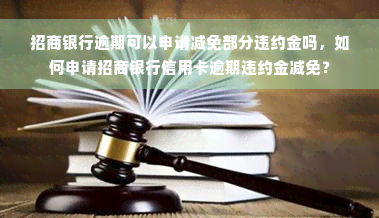 招商银行逾期可以申请减免部分违约金吗，如何申请招商银行信用卡逾期违约金减免？